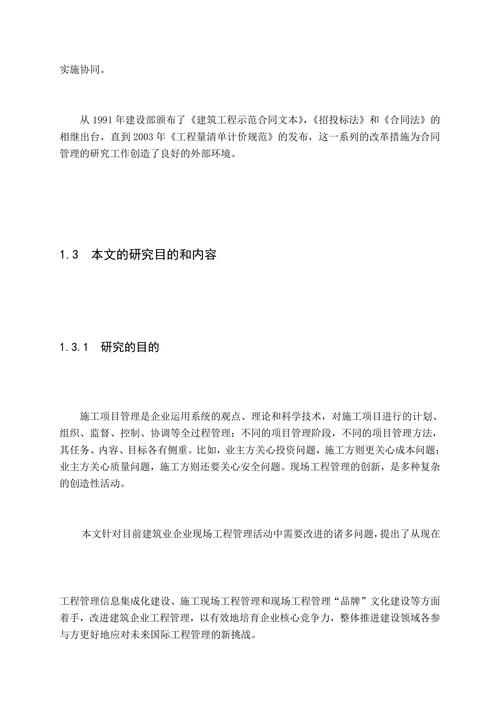 实施协同。

从 1991 年建设部颁布了《建筑工程示范合同文本》,《招投标法》和《合同法》的相继出台，直到 2003 年《工程量清单计价规范》的发布，这一系列的改革措施为合同管理的研究工作创造了良好的外部环境。

1.3 本文的研究目的和内容

1.3.1 研究的目的

施工项目管理是企业运用系统的观点、理论和科学技术，对施工项目进行的计划、组织、监督、控制、协调等全过程管理；不同的项目管理阶段，不同的项目管理方法，其任务、内容、目标各有侧重。比如，业主方关心投资问题，施工方则更关心成本问题；业主方关心质量问题，施工方则还要关心安全问题。现场工程管理的创新，是多种复杂的创造性活动。

本文针对目前建筑业企业现场工程管理活动中需要改进的诸多问题，提出了从现在

工程管理信息集成化建设、施工现场工程管理和现场工程管理“品牌”文化建设等方面着手，改进建筑企业工程管理，以有效地培育企业核心竞争力，整体推进建设领域各参与方更好地应对未来国际工程管理的新挑战。